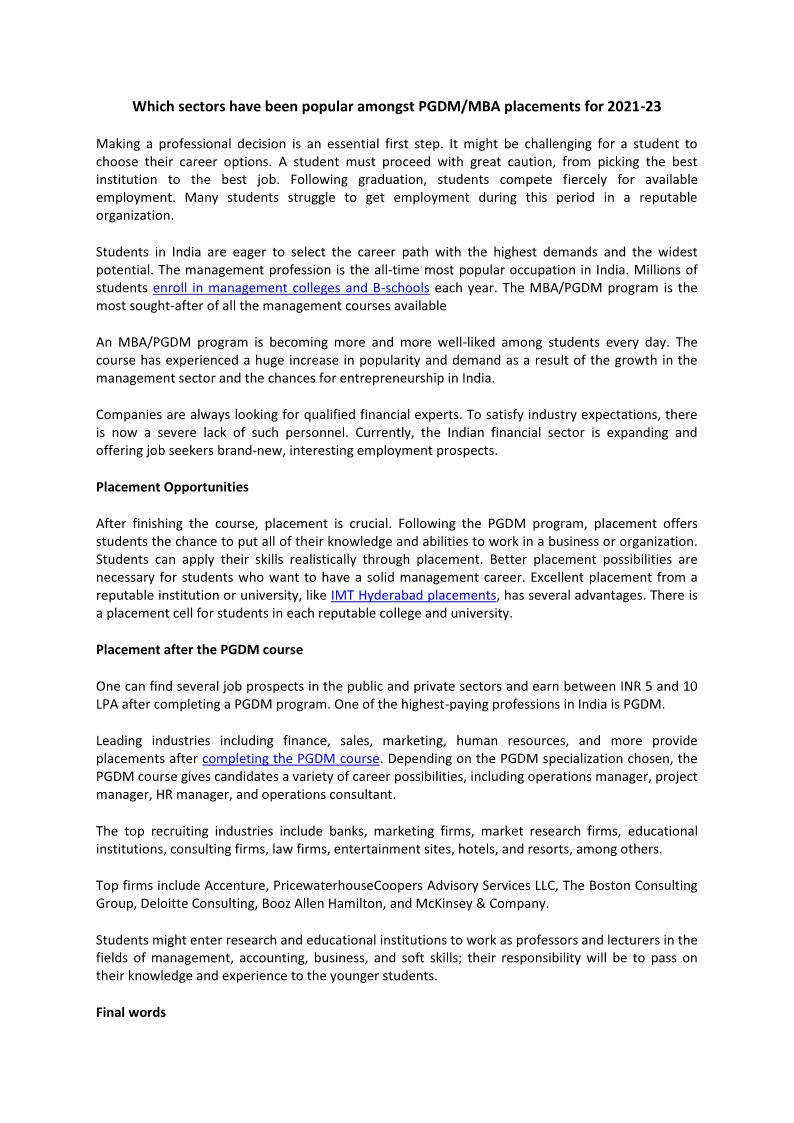 Which sectors have been popular amongst PGDM/MBA placements for 2021-23

Making a professional decision is an essential first step. It might be challenging for a student to choose their career options. A student must proceed with great caution, from picking the best institution to the best job. Following graduation, students compete fiercely for available employment. Many students struggle to get employment during this period in a reputable organization.

Students in India are eager to select the career path with the highest demands and the widest potential. The management profession is the all-time most popular occupation in India. Millions of students enroll in management colleges and B-schools each year. The MBA/PGDM program is the most sought-after of all the management courses available

An MBA/PGDM program is becoming more and more well-liked among students every day. The course has experienced a huge increase in popularity and demand as a result of the growth in the management sector and the chances for entrepreneurship in India.

Companies are always looking for qualified financial experts. To satisfy industry expectations, there is now a severe lack of such personnel. Currently, the Indian financial sector is expanding and offering job seekers brand-new, interesting employment prospects.

Placement Opportunities

After finishing the course, placement is crucial. Following the PGDM program, placement offers students the chance to put all of their knowledge and abilities to work in a business or organization. Students can apply their skills realistically through placement. Better placement possibilities are necessary for students who want to have a solid management career. Excellent placement from a reputable institution or university, like IMT Hyderabad placements, has several advantages. There is a placement cell for students in each reputable college and university.

Placement after the PGDM course

One can find several job prospects in the public and private sectors and earn between INR 5 and 10 LPA after completing a PGDM program. One of the highest-paying professions in India is PGDM.

Leading industries including finance, sales, marketing, human resources, and more provide placements after completing the PGDM course. Depending on the PGDM specialization chosen, the PGDM course gives candidates a variety of career possibilities, including operations manager, project manager, HR manager, and operations consultant.

The top recruiting industries include banks, marketing firms, market research firms, educational institutions, consulting firms, law firms, entertainment sites, hotels, and resorts, among others.

Top firms include Accenture, PricewaterhouseCoopers Advisory Services LLC, The Boston Consulting Group, Deloitte Consulting, Booz Allen Hamilton, and McKinsey & Company.

Students might enter research and educational institutions to work as professors and lecturers in the fields of management, accounting, business, and soft skills; their responsibility will be to pass on their knowledge and experience to the younger students.

Final words